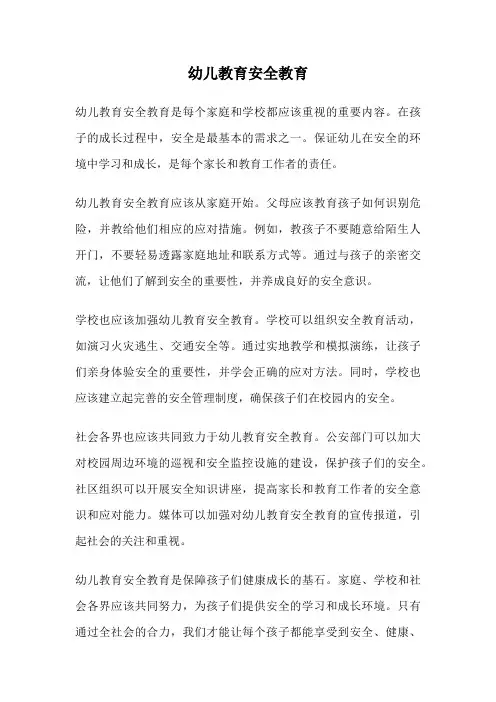 幼儿教育安全教育

幼儿教育安全教育是每个家庭和学校都应该重视的重要内容。在孩子的成长过程中，安全是最基本的需求之一。保证幼儿在安全的环境中学习和成长，是每个家长和教育工作者的责任。

幼儿教育安全教育应该从家庭开始。父母应该教育孩子如何识别危险，并教给他们相应的应对措施。例如，教孩子不要随意给陌生人开门，不要轻易透露家庭地址和联系方式等。通过与孩子的亲密交流，让他们了解到安全的重要性，并养成良好的安全意识。

学校也应该加强幼儿教育安全教育。学校可以组织安全教育活动，如演习火灾逃生、交通安全等。通过实地教学和模拟演练，让孩子们亲身体验安全的重要性，并学会正确的应对方法。同时，学校也应该建立起完善的安全管理制度，确保孩子们在校园内的安全。

社会各界也应该共同致力于幼儿教育安全教育。公安部门可以加大对校园周边环境的巡视和安全监控设施的建设，保护孩子们的安全。社区组织可以开展安全知识讲座，提高家长和教育工作者的安全意识和应对能力。媒体可以加强对幼儿教育安全教育的宣传报道，引起社会的关注和重视。

幼儿教育安全教育是保障孩子们健康成长的基石。家庭、学校和社会各界应该共同努力，为孩子们提供安全的学习和成长环境。只有通过全社会的合力，我们才能让每个孩子都能享受到安全、健康、